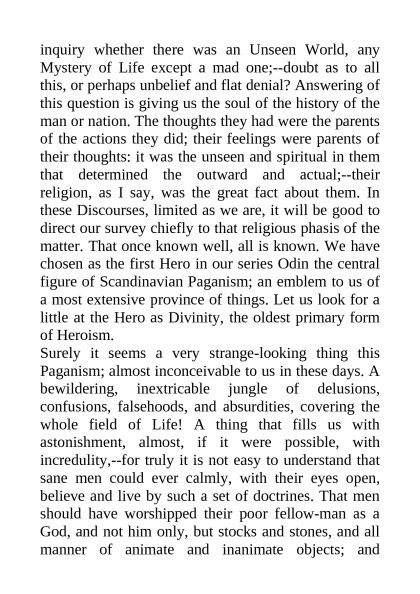 inquiry whether there was an Unseen World, any Mystery of Life except a mad one;--doubt as to all this, or perhaps unbelief and flat denial? Answering of this question is giving us the soul of the history of the man or nation. The thoughts they had were the parents of the actions they did; their feelings were parents of their thoughts: it was the unseen and spiritual in them that determined the outward and actual;--their religion, as I say, was the great fact about them. In these Discourses, limited as we are, it will be good to direct our survey chiefly to that religious phasis of the matter. That once known well, all is known. We have chosen as the first Hero in our series Odin the central figure of Scandinavian Paganism; an emblem to us of a most extensive province of things. Let us look for a little at the Hero as Divinity, the oldest primary form of Heroism.
Surely it seems a very strange-looking thing this Paganism; almost inconceivable to us in these days. A bewildering, inextricable jungle of delusions, confusions, falsehoods, and absurdities, covering the whole field of Life! A thing that fills us with astonishment, almost, if it were possible, with incredulity,--for truly it is not easy to understand that sane men could ever calmly, with their eyes open, believe and live by such a set of doctrines. That men should have worshipped their poor fellow-man as a God, and not him only, but stocks and stones, and all manner of animate and inanimate objects; and